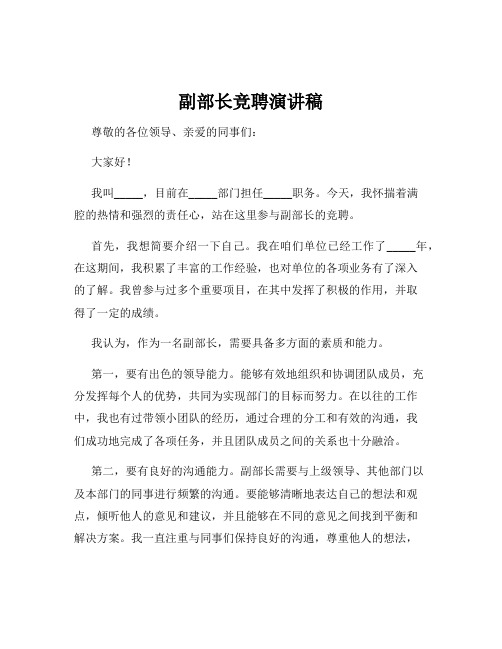 副部长竞聘演讲稿

尊敬的各位领导、亲爱的同事们：

大家好！

我叫_____，目前在_____部门担任_____职务。今天，我怀揣着满腔的热情和强烈的责任心，站在这里参与副部长的竞聘。

首先，我想简要介绍一下自己。我在咱们单位已经工作了_____年，在这期间，我积累了丰富的工作经验，也对单位的各项业务有了深入的了解。我曾参与过多个重要项目，在其中发挥了积极的作用，并取得了一定的成绩。

我认为，作为一名副部长，需要具备多方面的素质和能力。

第一，要有出色的领导能力。能够有效地组织和协调团队成员，充分发挥每个人的优势，共同为实现部门的目标而努力。在以往的工作中，我也有过带领小团队的经历，通过合理的分工和有效的沟通，我们成功地完成了各项任务，并且团队成员之间的关系也十分融洽。

第二，要有良好的沟通能力。副部长需要与上级领导、其他部门以及本部门的同事进行频繁的沟通。要能够清晰地表达自己的想法和观点，倾听他人的意见和建议，并且能够在不同的意见之间找到平衡和解决方案。我一直注重与同事们保持良好的沟通，尊重他人的想法，